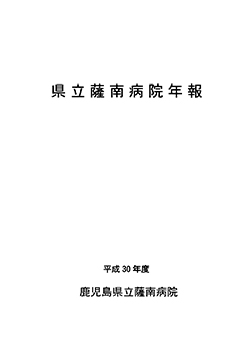 県立薩南病院年報

平成 30 年度

鹿児島県立薩南病院